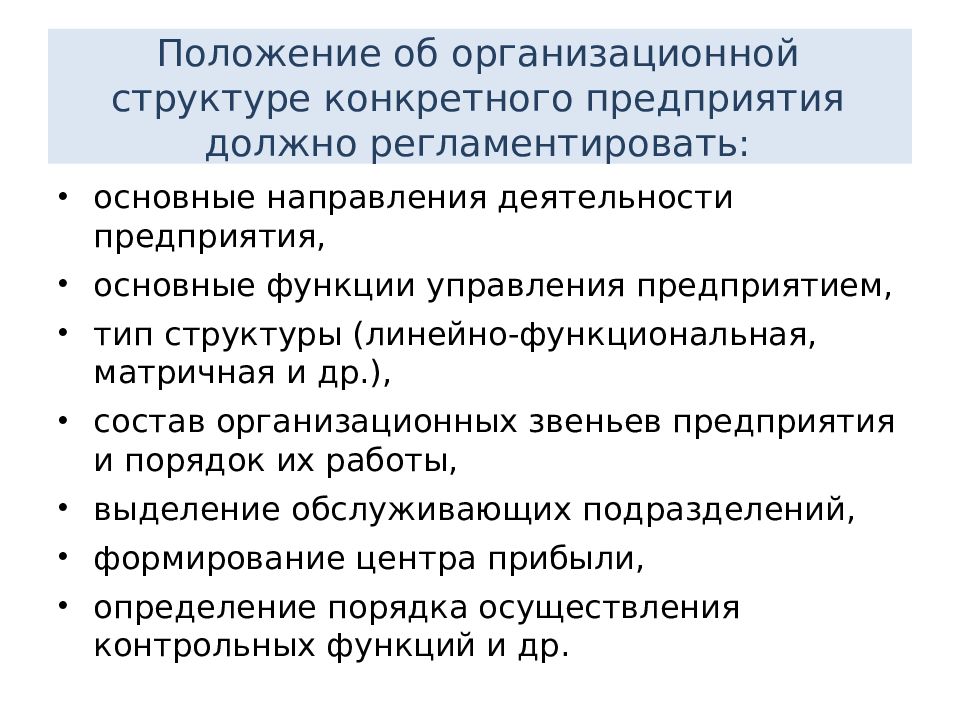 Положение об организационной структуре конкретного предприятия должно регламентировать:

• основные направления деятельности предприятия,
• основные функции управления предприятием,
• тип структуры (линейно-функциональная, матричная и др.),
• состав организационных звеньев предприятия и порядок их работы,
• выделение обслуживающих подразделений,
• формирование центра прибыли,
• определение порядка осуществления контрольных функций и др.